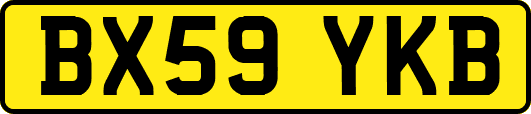 BX59 YKB